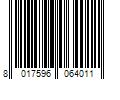 8 017596 064011